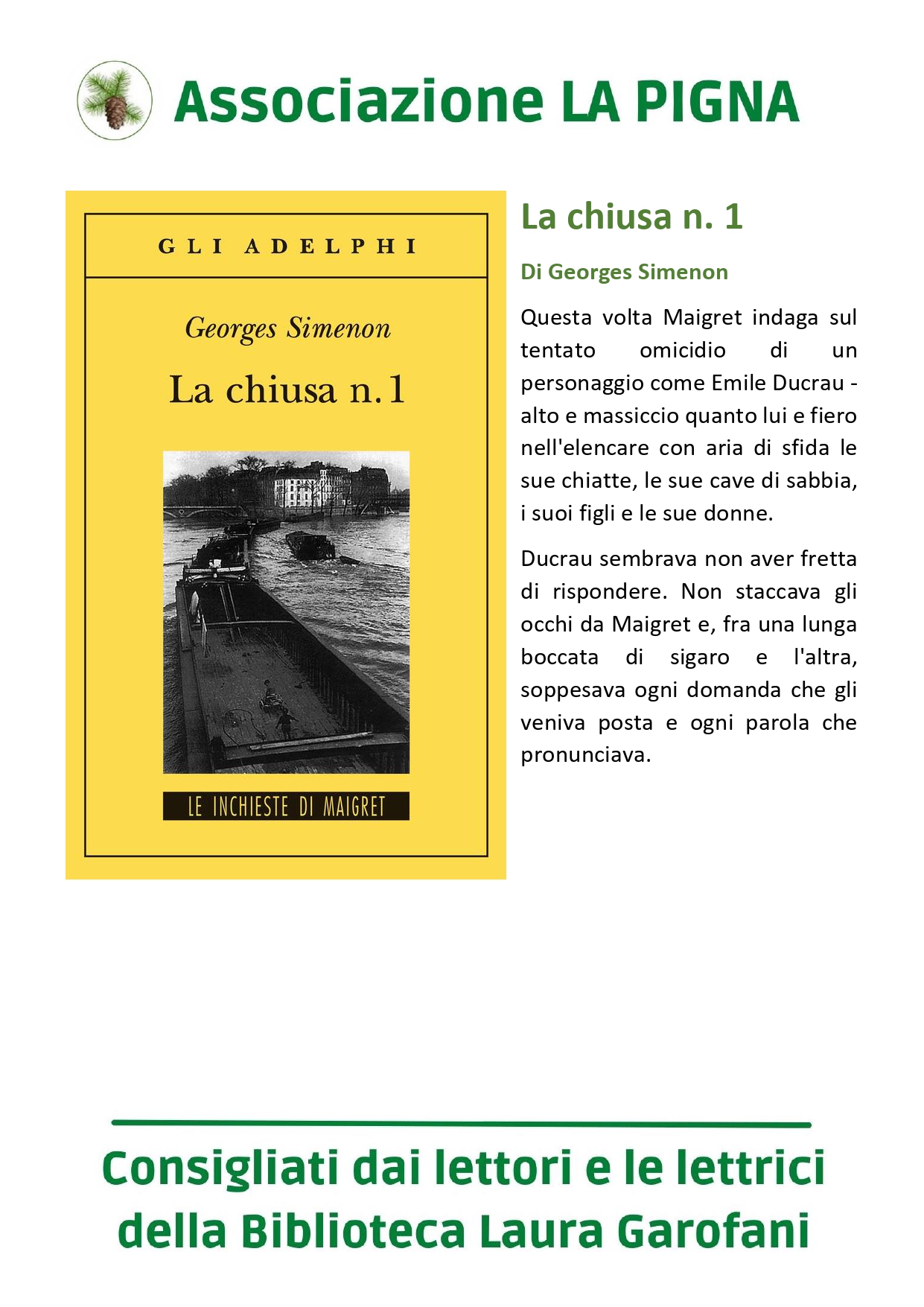 Associazione LA PIGNA

GLI ADELPHI

Georges Simenon

La chiusa n. 1

LE INCHIESTE DI MAIGRET

La chiusa n. 1

Di Georges Simenon

Questa volta Maigret indaga sul tentato omicidio di un personaggio come Emile Ducrau - alto e massiccio quanto lui e fiero nell'elencare con aria di sfida le sue chiatte, le sue cave di sabbia, i suoi figli e le sue donne.

Ducrau sembrava non aver fretta di rispondere. Non staccava gli occhi da Maigret e, fra una lunga boccata di sigaro e l'altra, soppesava ogni domanda che gli veniva posta e ogni parola che pronunciava.

Consigliati dai lettori e le lettrici della Biblioteca Laura Garofani